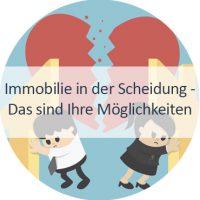 Immobilie in der Scheidung - Das sind Ihre Möglichkeiten